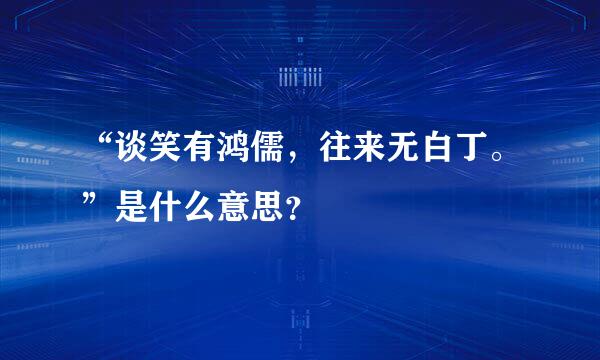 “谈笑有鸿儒，往来无白丁。”是什么意思？